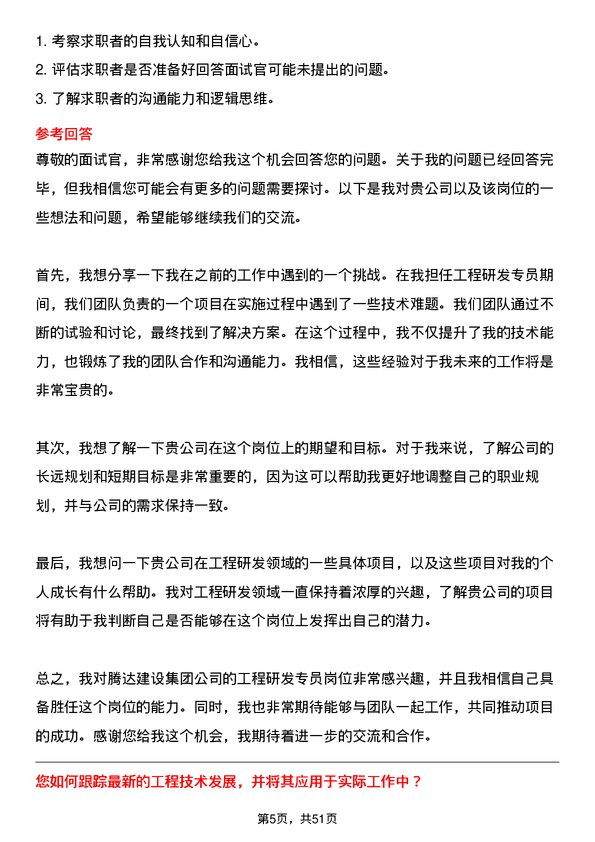 1. 考察求职者的自我认知和自信心。
2. 评估求职者是否准备好回答面试官可能未提出的问题。
3. 了解求职者的沟通能力和逻辑思维。

参考回答
尊敬的面试官，非常感谢您给我这个机会回答您的问题。关于我的问题已经回答完毕，但我相信您可能会有更多的问题需要探讨。以下是我对贵公司以及该岗位的一些想法和问题，希望能够继续我们的交流。

首先，我想分享一下我在之前的工作中遇到的一个挑战。在我担任工程研发专员期间，我们团队负责的一个项目在实施过程中遇到了一些技术难题。我们团队通过不断的试验和讨论，最终找到了解决方案。在这个过程中，我不仅提升了我的技术能力，也锻炼了我的团队合作和沟通能力。我相信，这些经验对于我未来的工作将是非常宝贵的。

其次，我想了解一下贵公司在这个岗位上的期望和目标。对于我来说，了解公司的长远规划和短期目标是非常重要的，因为这可以帮助我更好地调整自己的职业规划，并与公司的需求保持一致。

最后，我想问一下贵公司在工程研发领域的一些具体项目，以及这些项目对我的个人成长有什么帮助。我对工程研发领域一直保持着浓厚的兴趣，了解贵公司的项目将有助于我判断自己是否能够在这个岗位上发挥出自己的潜力。

总之，我对腾达建设集团公司的工程研发专员岗位非常感兴趣，并且我相信自己具备胜任这个岗位的能力。同时，我也非常期待能够与团队一起工作，共同推动项目的成功。感谢您给我这个机会，我期待着进一步的交流和合作。

您如何跟踪最新的工程技术发展，并将其应用于实际工作中？

第5页，共51页